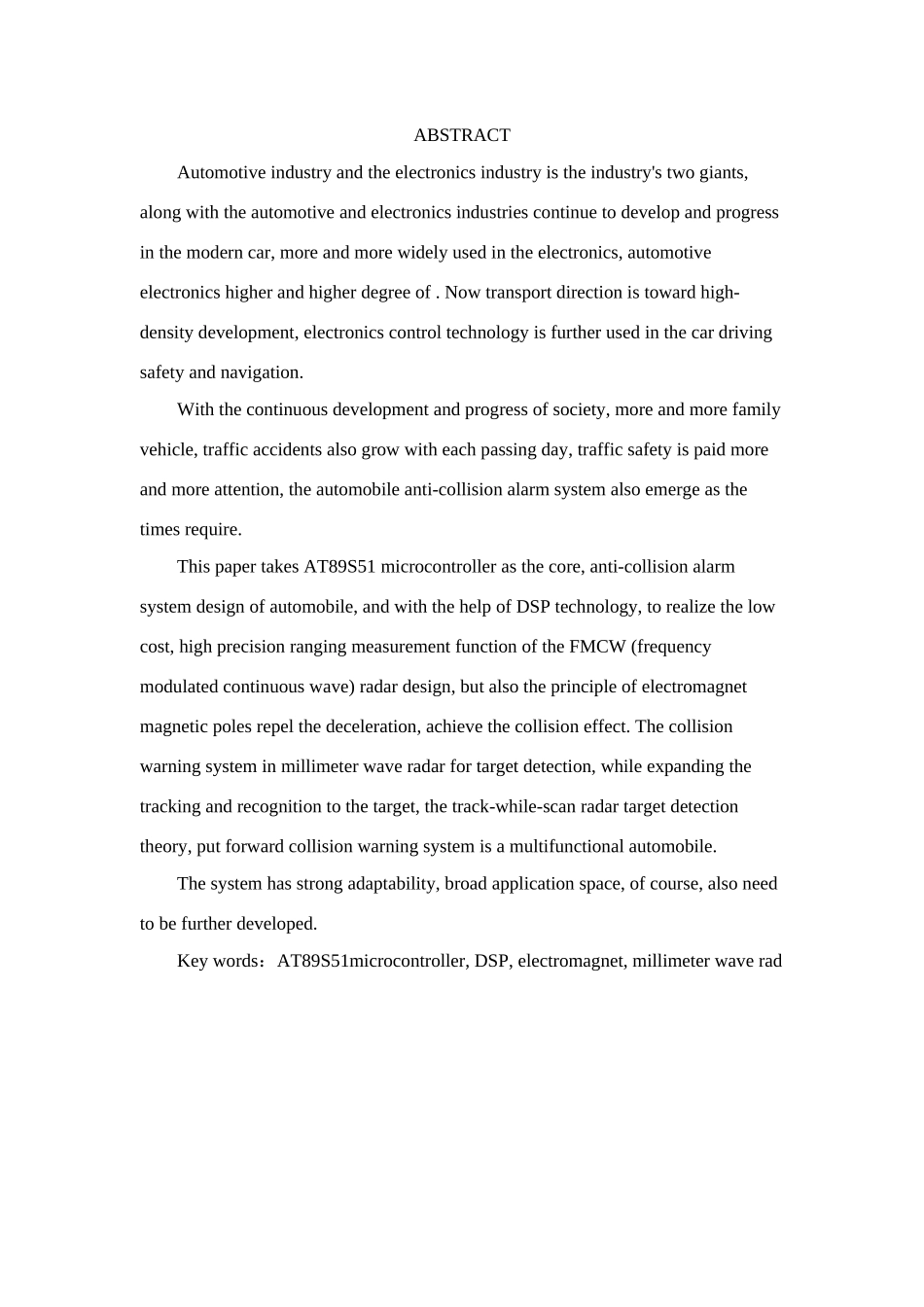 ABSTRACT

Automotive industry and the electronics industry is the industry's two giants, along with the automotive and electronics industries continue to develop and progress in the modern car, more and more widely used in the electronics, automotive electronics higher and higher degree of . Now transport direction is toward high-density development, electronics control technology is further used in the car driving safety and navigation.

With the continuous development and progress of society, more and more family vehicle, traffic accidents also grow with each passing day, traffic safety is paid more and more attention, the automobile anti-collision alarm system also emerge as the times require.

This paper takes AT89S51 microcontroller as the core, anti-collision alarm system design of automobile, and with the help of DSP technology, to realize the low cost, high precision ranging measurement function of the FMCW (frequency modulated continuous wave) radar design, but also the principle of electromagnet magnetic poles repel the deceleration, achieve the collision effect. The collision warning system in millimeter wave radar for target detection, while expanding the tracking and recognition to the target, the track-while-scan radar target detection theory, put forward collision warning system is a multifunctional automobile.

The system has strong adaptability, broad application space, of course, also need to be further developed.

Key words：AT89S51microcontroller, DSP, electromagnet, millimeter wave rad